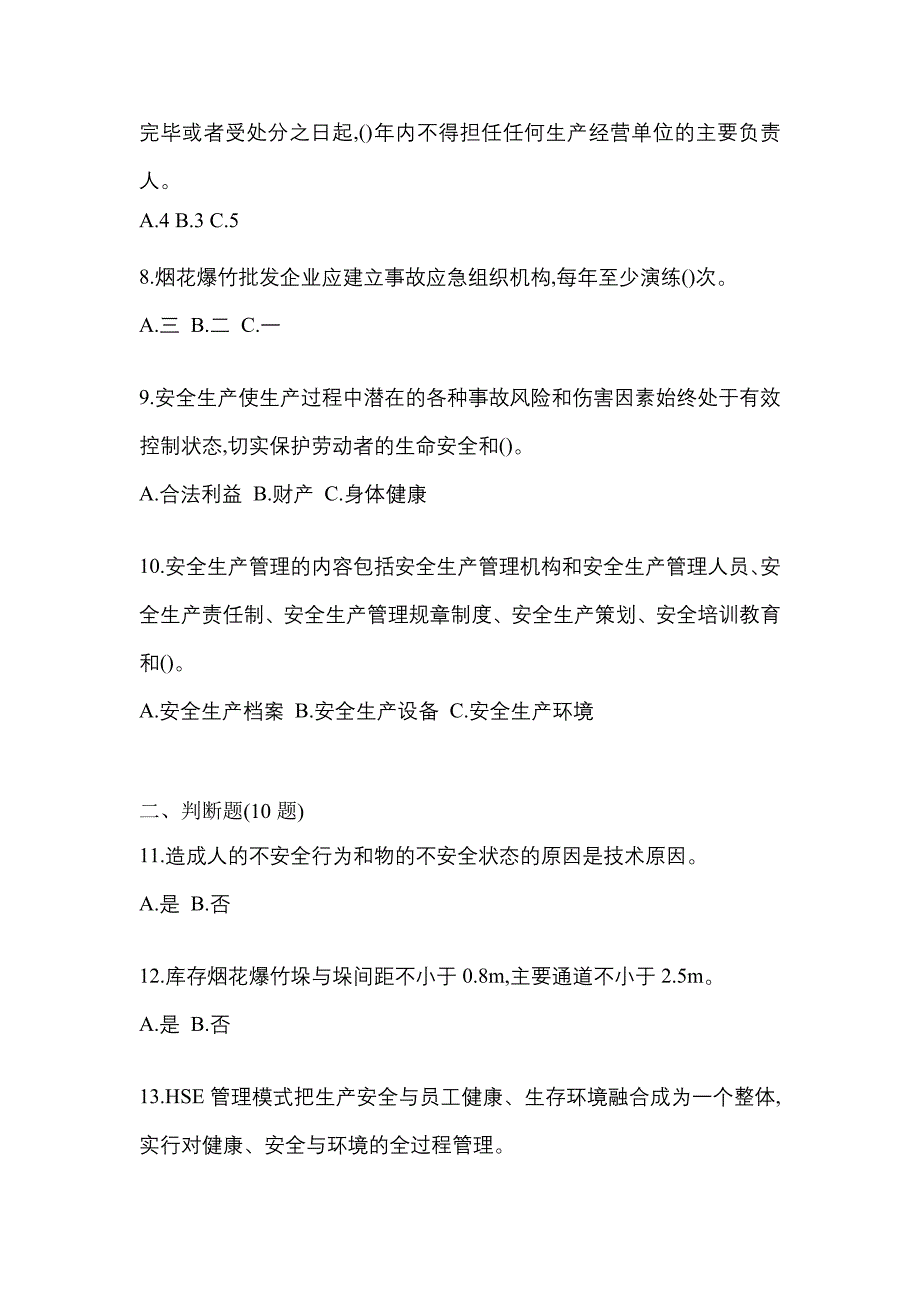 完毕或者受处分之日起,()年内不得担任任何生产经营单位的主要负责人。
A.4 B.3 C.5

8.烟花爆竹批发企业应建立事故应急组织机构,每年至少演练()次。
A.三 B.二 C.一

9.安全生产使生产过程中潜在的各种事故风险和伤害因素始终处于有效控制状态,切实保护劳动者的生命安全和()。
A.合法利益 B.财产 C.身体健康

10.安全生产管理的内容包括安全生产管理机构和安全生产管理人员、安全生产责任制、安全生产管理规章制度、安全生产策划、安全培训教育和()。
A.安全生产档案 B.安全生产设备 C.安全生产环境

二、判断题(10 题)
11.造成人的不安全行为和物的不安全状态的原因是技术原因。
A.是 B.否

12.库存烟花爆竹垛与垛间距不小于 0.8m,主要通道不小于 2.5m。
A.是 B.否

13.HSE 管理模式把生产安全与员工健康、生存环境融合成为一个整体,实行对健康、安全与环境的全过程管理。